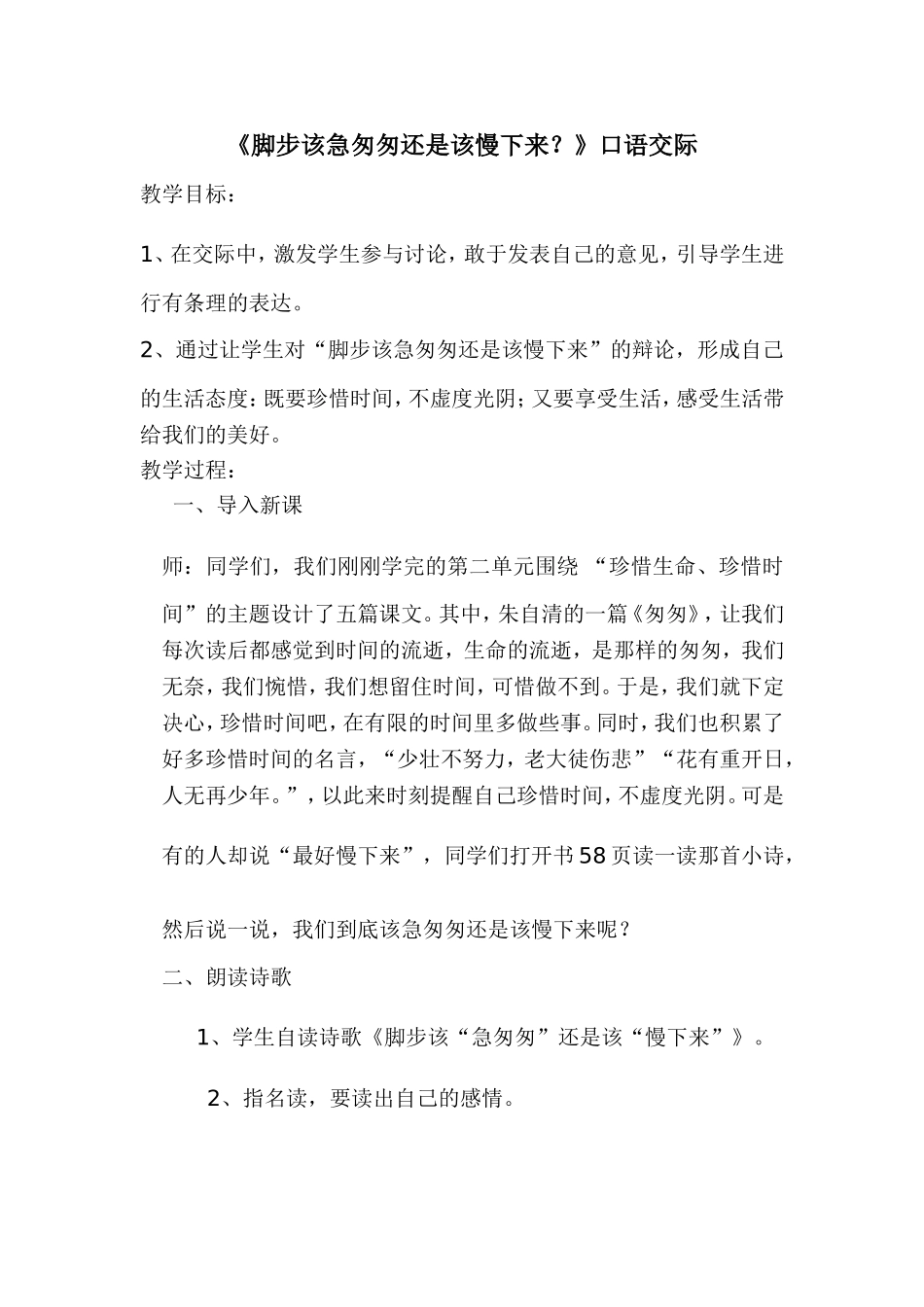 《脚步该急匆匆还是该慢下来？》口语交际

教学目标：

1、在交际中，激发学生参与讨论，敢于发表自己的意见，引导学生进行有条理的表达。

2、通过让学生对“脚步该急匆匆还是该慢下来”的辩论，形成自己的生活态度：既要珍惜时间，不虚度光阴；又要享受生活，感受生活带给我们的美好。

教学过程：

一、导入新课

师：同学们，我们刚刚学完的第二单元围绕 “珍惜生命、珍惜时间”的主题设计了五篇课文。其中，朱自清的一篇《匆匆》，让我们每次读后都感觉到时间的流逝，生命的流逝，是那样的匆匆，我们无奈，我们惋惜，我们想留住时间，可惜做不到。于是，我们就下定决心，珍惜时间吧，在有限的时间里多做些事。同时，我们也积累了好多珍惜时间的名言，“少壮不努力，老大徒伤悲”“花有重开日，人无再少年。”，以此来时刻提醒自己珍惜时间，不虚度光阴。可是有的人却说“最好慢下来”，同学们打开书58页读一读那首小诗，然后说一说，我们到底该急匆匆还是该慢下来呢？

二、朗读诗歌

1、学生自读诗歌《脚步该“急匆匆”还是该“慢下来”》。

2、指名读，要读出自己的感情。